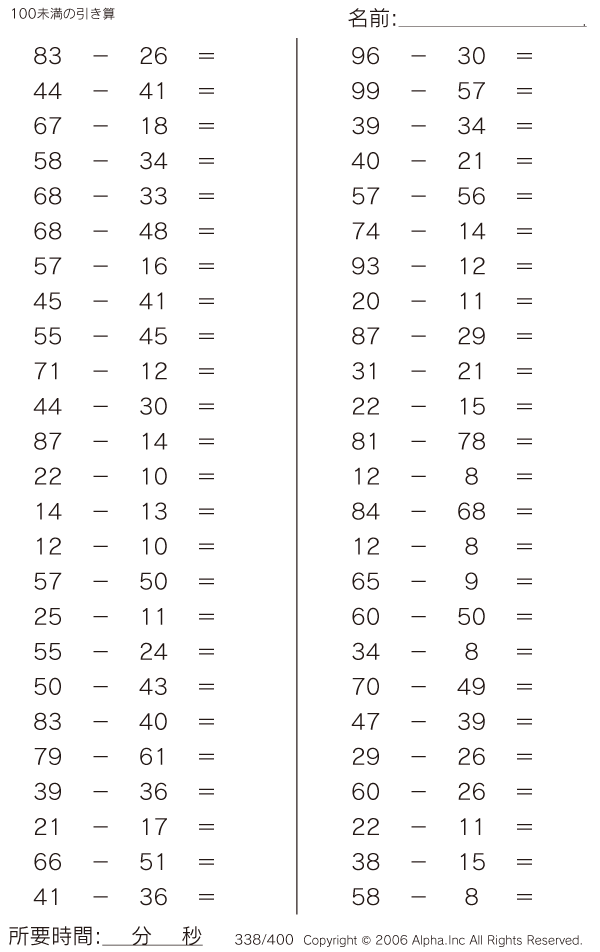 100未満の引き算

名前:

$83 - 26 =$
$44 - 41 =$
$67 - 18 =$
$58 - 34 =$
$68 - 33 =$
$68 - 48 =$
$57 - 16 =$
$45 - 41 =$
$55 - 45 =$
$71 - 12 =$
$44 - 30 =$
$87 - 14 =$
$22 - 10 =$
$14 - 13 =$
$12 - 10 =$
$57 - 50 =$
$25 - 11 =$
$55 - 24 =$
$50 - 43 =$
$83 - 40 =$
$79 - 61 =$
$39 - 36 =$
$21 - 17 =$
$66 - 51 =$
$41 - 36 =$

$96 - 30 =$
$99 - 57 =$
$39 - 34 =$
$40 - 21 =$
$57 - 56 =$
$74 - 14 =$
$93 - 12 =$
$20 - 11 =$
$87 - 29 =$
$31 - 21 =$
$22 - 15 =$
$81 - 78 =$
$12 - 8 =$
$84 - 68 =$
$12 - 8 =$
$65 - 9 =$
$60 - 50 =$
$34 - 8 =$
$70 - 49 =$
$47 - 39 =$
$29 - 26 =$
$60 - 26 =$
$22 - 11 =$
$38 - 15 =$
$58 - 8 =$

所要時間: 分 秒

338/400 Copyright © 2006 Alpha.Inc All Rights Reserved.